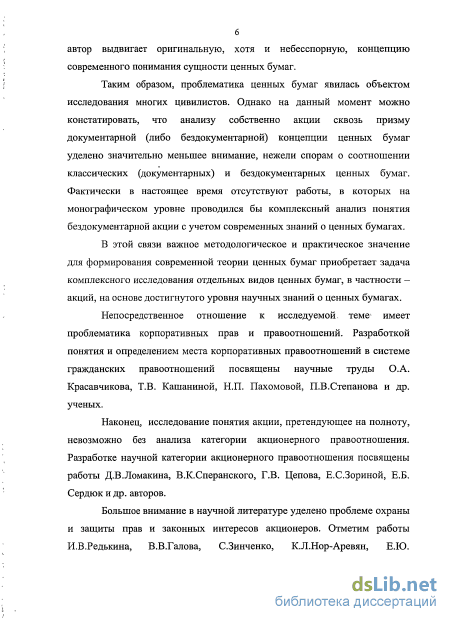 6

автор выдвигает оригинальную, хотя и небесспорную, концепцию современного понимания сущности ценных бумаг.

Таким образом, проблематика ценных бумаг явилась объектом исследования многих цивилистов. Однако на данный момент можно констатировать, что анализу собственно акции сквозь призму документарной (либо бездокументарной) концепции ценных бумаг уделено значительно меньшее внимание, нежели спорам о соотношении классических (документарных) и бездокументарных ценных бумаг. Фактически в настоящее время отсутствуют работы, в которых на монографическом уровне проводился бы комплексный анализ понятия бездокументарной акции с учетом современных знаний о ценных бумагах.

В этой связи важное методологическое и практическое значение для формирования современной теории ценных бумаг приобретает задача комплексного исследования отдельных видов ценных бумаг, в частности – акций, на основе достигнутого уровня научных знаний о ценных бумагах.

Непосредственное отношение к исследуемой теме имеет проблематика корпоративных прав и правоотношений. Разработкой понятия и определением места корпоративных правоотношений в системе гражданских правоотношений посвящены научные труды О.А. Красавчикова, Т.В. Кашаниной, Н.П. Пахомовой, П.В.Степанова и др. ученых.

Наконец, исследование понятия акции, претендующее на полноту, невозможно без анализа категории акционерного правоотношения. Разработке научной категории акционерного правоотношения посвящены работы Д.В.Ломакина, В.К.Сперанского, Г.В. Цепова, Е.С.Зориной, Е.Б. Сердюк и др. авторов.

Большое внимание в научной литературе уделено проблеме охраны и защиты прав и законных интересов акционеров. Отметим работы И.В.Редькина, В.В.Галова, С.Зинченко, К.Л.Нор-Аревян, Е.Ю.

dsLib.net
библиотека диссертаций